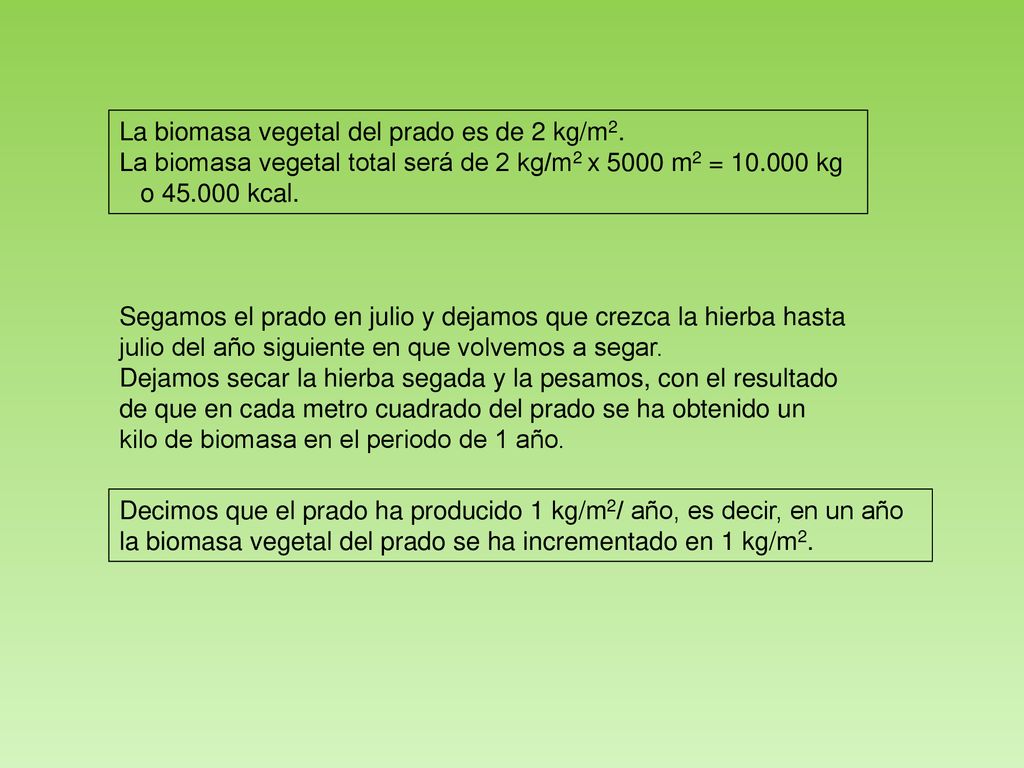 La biomasa vegetal del prado es de 2 kg/m$^2$.
La biomasa vegetal total será de 2 kg/m$^2$ x 5000 m$^2$ = 10.000 kg o 45.000 kcal.

Segamos el prado en julio y dejamos que crezca la hierba hasta julio del año siguiente en que volvemos a segar.
Dejamos secar la hierba segada y la pesamos, con el resultado de que en cada metro cuadrado del prado se ha obtenido un kilo de biomasa en el periodo de 1 año.

Decimos que el prado ha producido 1 kg/m$^2$/ año, es decir, en un año la biomasa vegetal del prado se ha incrementado en 1 kg/m$^2$.